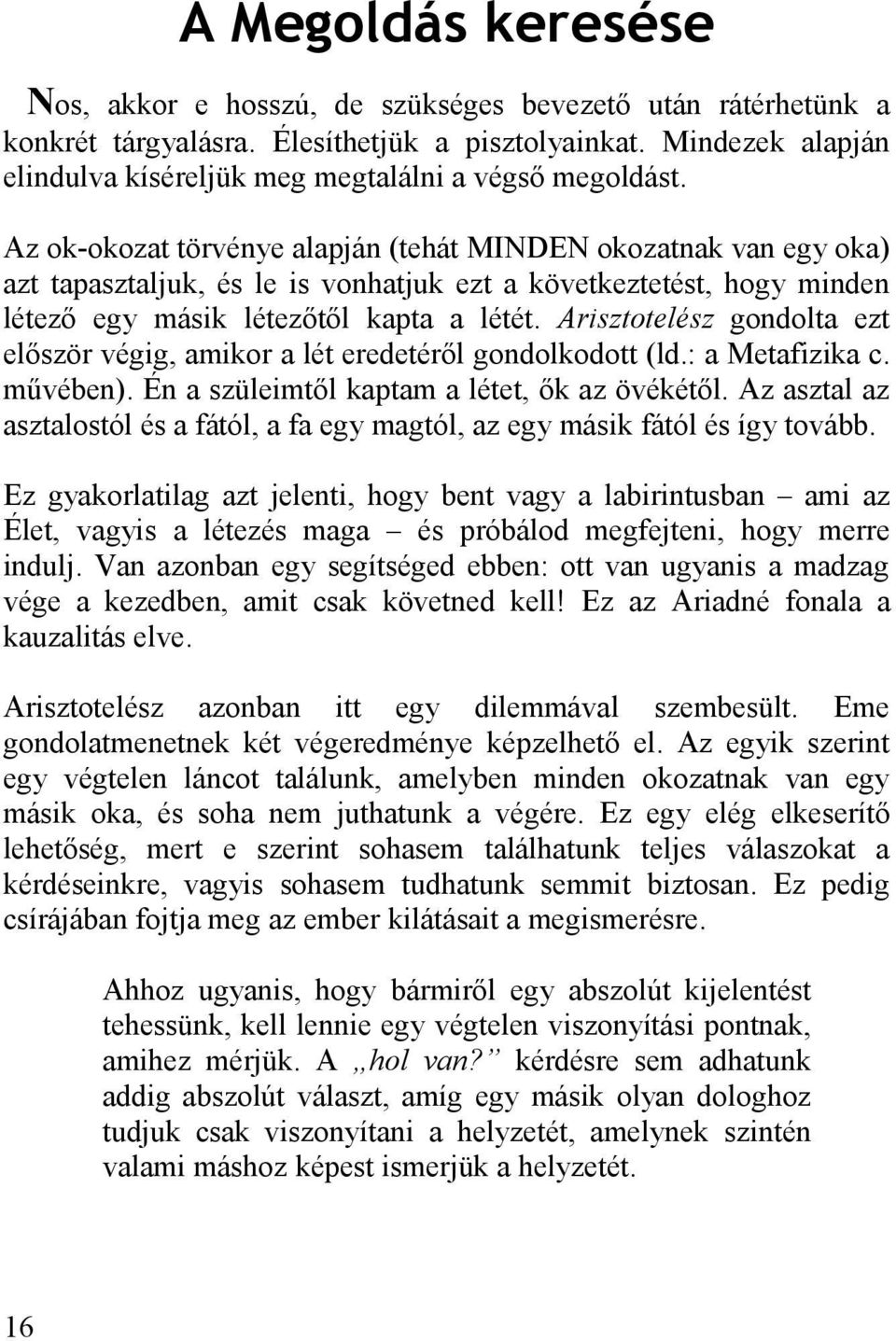 A Megoldás keresése

Nos, akkor e hosszú, de szükséges bevezető után rátérhetünk a konkrét tárgyalásra. Élesíthetjük a pisztolyainkat. Mindezek alapján elindulva kíséreljük meg megtalálni a végső megoldást.

Az ok-okozat törvénye alapján (tehát MINDEN okozatnak van egy oka) azt tapasztaljuk, és le is vonhatjuk ezt a következtetést, hogy minden létező egy másik létezőtől kapta a létét. Arisztotelész gondolta ezt először végig, amikor a lét eredetéről gondolkodott (ld.: a Metafizika c. művében). Én a szüleimtől kaptam a létet, ők az övékétől. Az asztal az asztalostól és a fától, a fa egy magtól, az egy másik fától és így tovább.

Ez gyakorlatilag azt jelenti, hogy bent vagy a labirintusban – ami az Élet, vagyis a létezés maga – és próbálod megfejteni, hogy merre indulj. Van azonban egy segítséged ebben: ott van ugyanis a madzag vége a kezedben, amit csak követned kell! Ez az Ariadné fonala a kauzalitás elve.

Arisztotelész azonban itt egy dilemmával szembesült. Eme gondolatmenetnek két végeredménye képzelhető el. Az egyik szerint egy végtelen láncot találunk, amelyben minden okozatnak van egy másik oka, és soha nem juthatunk a végére. Ez egy elég elkeserítő lehetőség, mert e szerint sohasem találhatunk teljes válaszokat a kérdéseinkre, vagyis sohasem tudhatunk semmit biztosan. Ez pedig csírájában fojtja meg az ember kilátásait a megismerésre.

Ahhoz ugyanis, hogy bármiről egy abszolút kijelentést tehessünk, kell lennie egy végtelen viszonyítási pontnak, amihez mérjük. A „hol van?” kérdésre sem adhatunk addig abszolút választ, amíg egy másik olyan dologhoz tudjuk csak viszonyítani a helyzetét, amelynek szintén valami máshoz képest ismerjük a helyzetét.

16